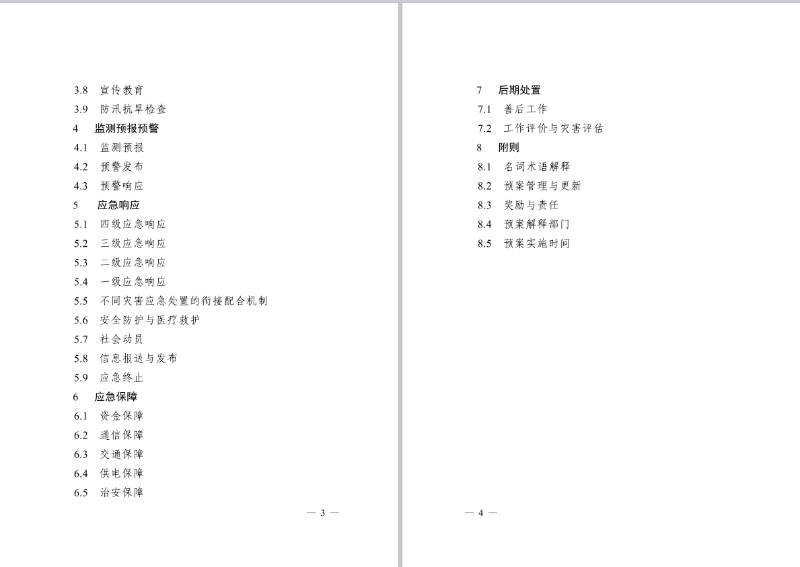 3.8 宣传教育
3.9 防汛抗旱检查
4 监测预报预警
4.1 监测预报
4.2 预警发布
4.3 预警响应
5 应急响应
5.1 四级应急响应
5.2 三级应急响应
5.3 二级应急响应
5.4 一级应急响应
5.5 不同灾害应急处置的衔接配合机制
5.6 安全防护与医疗救护
5.7 社会动员
5.8 信息报送与发布
5.9 应急终止
6 应急保障
6.1 资金保障
6.2 通信保障
6.3 交通保障
6.4 供电保障
6.5 治安保障

— 3 —

7 后期处置
7.1 善后工作
7.2 工作评价与灾害评估
8 附则
8.1 名词术语解释
8.2 预案管理与更新
8.3 奖励与责任
8.4 预案解释部门
8.5 预案实施时间

— 4 —